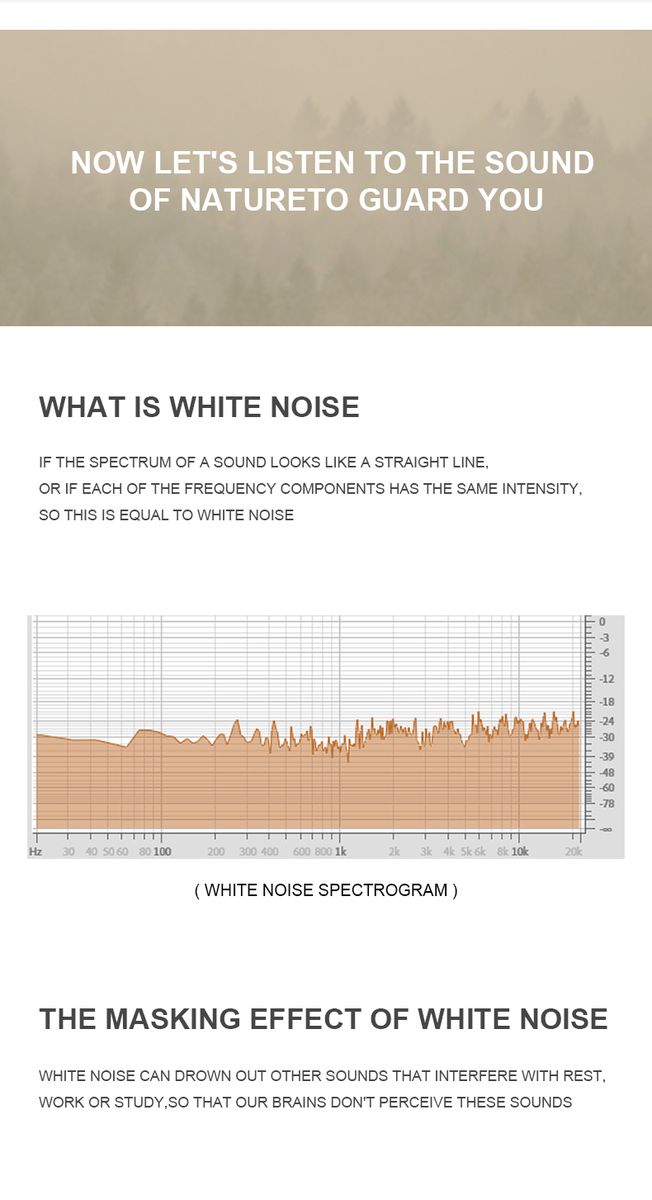 NOW LET'S LISTEN TO THE SOUND OF NATURETO GUARD YOU

WHAT IS WHITE NOISE

IF THE SPECTRUM OF A SOUND LOOKS LIKE A STRAIGHT LINE, OR IF EACH OF THE FREQUENCY COMPONENTS HAS THE SAME INTENSITY, SO THIS IS EQUAL TO WHITE NOISE

0
-3
-6
-12
-18
-24
-30
-39
-48
-60
-78
-∞

Hz 30 40 50 60 80 100 200 300 400 600 800 1k 2k 3k 4k 5k 6k 8k 10k 20k

( WHITE NOISE SPECTROGRAM )

THE MASKING EFFECT OF WHITE NOISE

WHITE NOISE CAN DROWN OUT OTHER SOUNDS THAT INTERFERE WITH REST, WORK OR STUDY,SO THAT OUR BRAINS DON'T PERCEIVE THESE SOUNDS